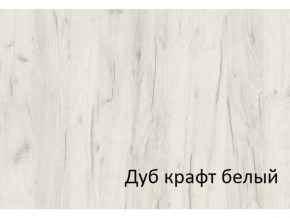 Дуб крафт белый